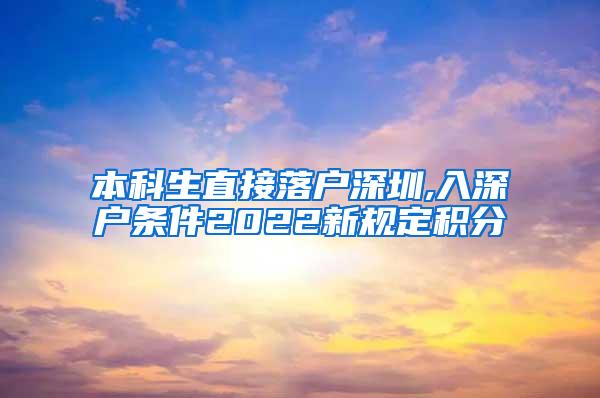 本科生直接落户深圳,入深户条件2022新规定积分